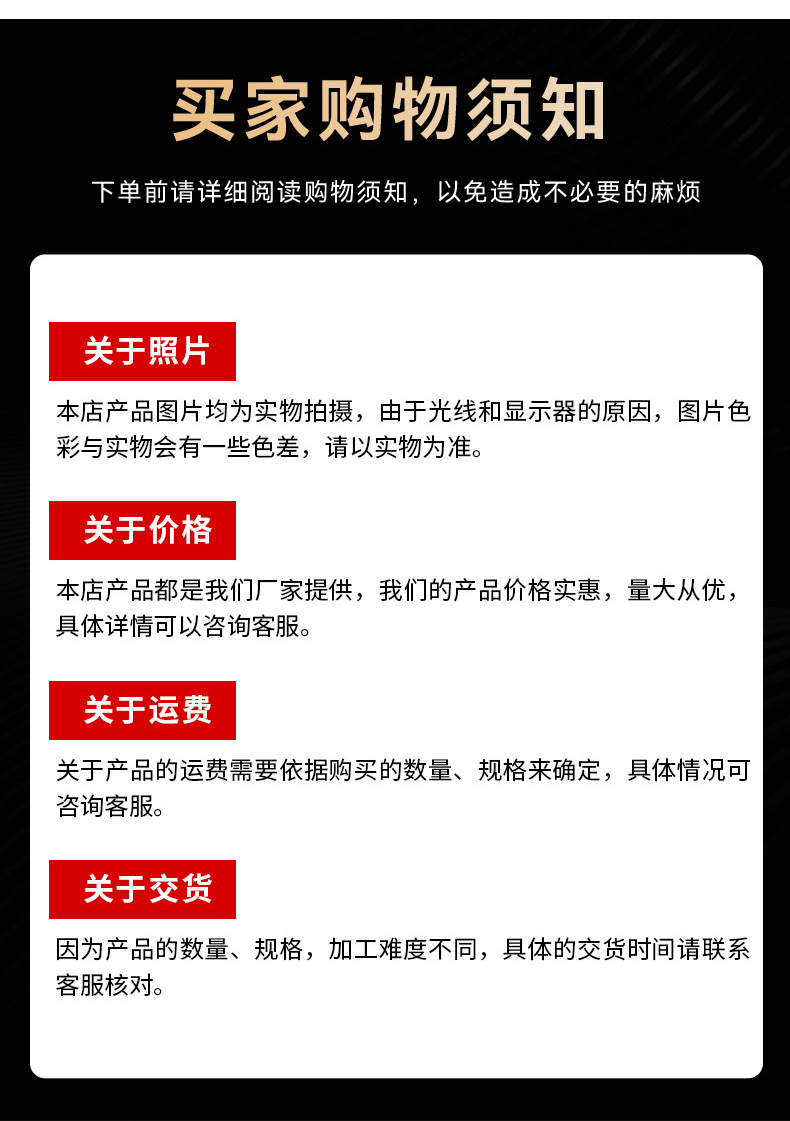 买家购物须知

下单前请详细阅读购物须知，以免造成不必要的麻烦

关于照片

本店产品图片均为实物拍摄，由于光线和显示器的原因，图片色彩与实物会有一些色差，请以实物为准。

关于价格

本店产品都是我们厂家提供，我们的产品价格实惠，量大从优，具体详情可以咨询客服。

关于运费

关于产品的运费需要依据购买的数量、规格来确定，具体情况可咨询客服。

关于交货

因为产品的数量、规格，加工难度不同，具体的交货时间请联系客服核对。